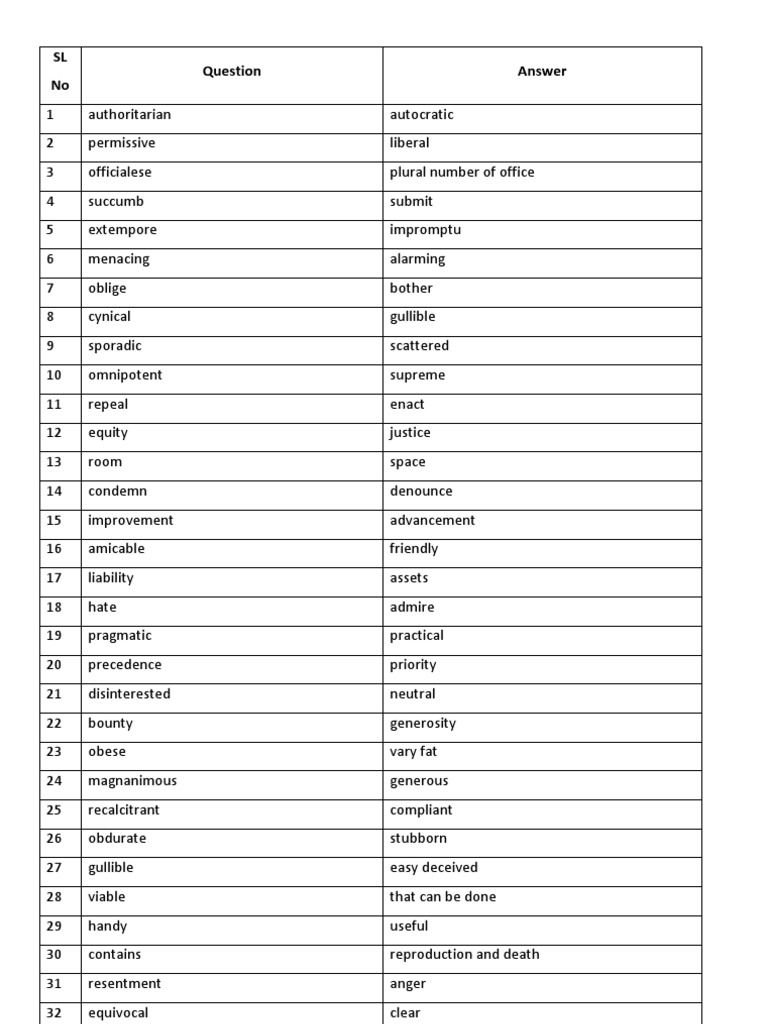 | SL No | Question | Answer |
|---|---|---|
| 1 | authoritarian | autocratic |
| 2 | permissive | liberal |
| 3 | officialese | plural number of office |
| 4 | succumb | submit |
| 5 | extempore | impromptu |
| 6 | menacing | alarming |
| 7 | oblige | bother |
| 8 | cynical | gullible |
| 9 | sporadic | scattered |
| 10 | omnipotent | supreme |
| 11 | repeal | enact |
| 12 | equity | justice |
| 13 | room | space |
| 14 | condemn | denounce |
| 15 | improvement | advancement |
| 16 | amicable | friendly |
| 17 | liability | assets |
| 18 | hate | admire |
| 19 | pragmatic | practical |
| 20 | precedence | priority |
| 21 | disinterested | neutral |
| 22 | bounty | generosity |
| 23 | obese | vary fat |
| 24 | magnanimous | generous |
| 25 | recalcitrant | compliant |
| 26 | obdurate | stubborn |
| 27 | gullible | easy deceived |
| 28 | viable | that can be done |
| 29 | handy | useful |
| 30 | contains | reproduction and death |
| 31 | resentment | anger |
| 32 | equivocal | clear |